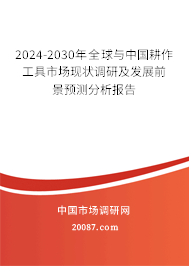 2024-2030年全球与中国耕作工具市场现状调研及发展前景预测分析报告

中国市场调研网

20087.com